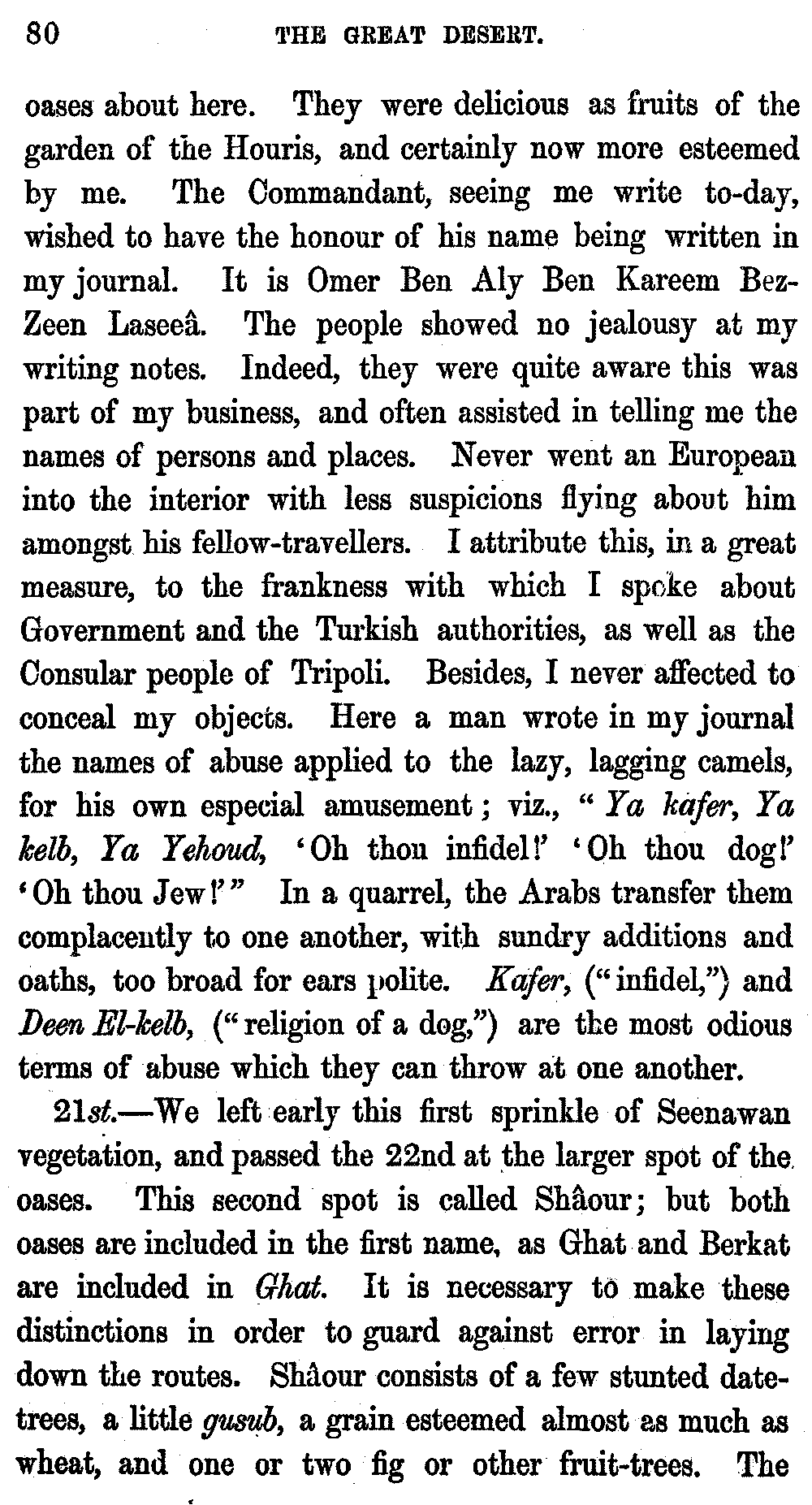 80 THE GREAT DESERT.

oases about here. They were delicious as fruits of the garden of the Houris, and certainly now more esteemed by me. The Commandant, seeing me write to-day, wished to have the honour of his name being written in my journal. It is Omer Ben Aly Ben Kareem Bez-Zeen Laseeâ. The people showed no jealousy at my writing notes. Indeed, they were quite aware this was part of my business, and often assisted in telling me the names of persons and places. Never went an European into the interior with less suspicions flying about him amongst his fellow-travellers. I attribute this, in a great measure, to the frankness with which I spoke about Government and the Turkish authorities, as well as the Consular people of Tripoli. Besides, I never affected to conceal my objects. Here a man wrote in my journal the names of abuse applied to the lazy, lagging camels, for his own especial amusement; viz., "Ya kafer, Ya kelb, Ya Yehoud, 'Oh thou infidel!' 'Oh thou dog!' 'Oh thou Jew!'" In a quarrel, the Arabs transfer them complacently to one another, with sundry additions and oaths, too broad for ears polite. Kafer, ("infidel,") and Deen El-kelb, ("religion of a dog,") are the most odious terms of abuse which they can throw at one another.

21st.—We left early this first sprinkle of Seenawan vegetation, and passed the 22nd at the larger spot of the oases. This second spot is called Shâour; but both oases are included in the first name, as Ghat and Berkat are included in Ghat. It is necessary to make these distinctions in order to guard against error in laying down the routes. Shâour consists of a few stunted date-trees, a little gusub, a grain esteemed almost as much as wheat, and one or two fig or other fruit-trees. The